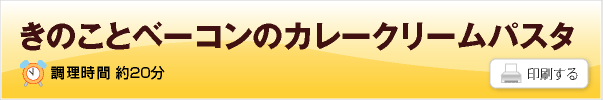 きのことベーコンのカレークリームパスタ

調理時間 約20分

印刷する